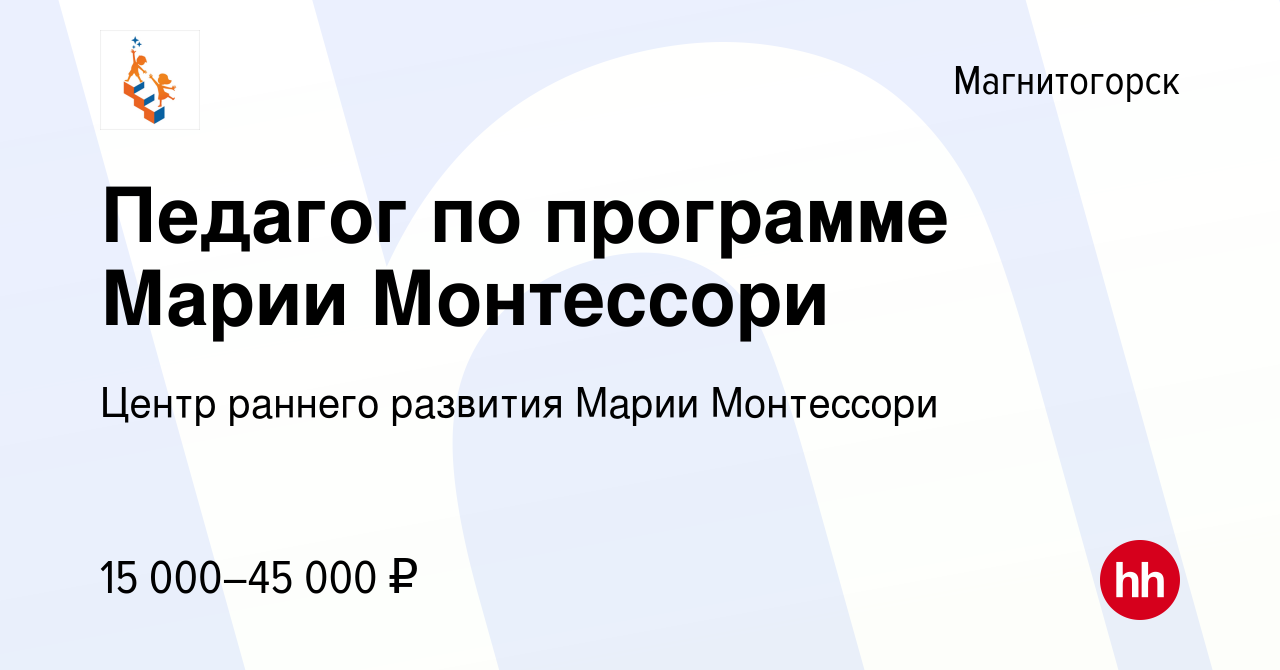 Магнитогорск

Педагог по программе Марии Монтессори

Центр раннего развития Марии Монтессори

15 000–45 000 ₽

hh